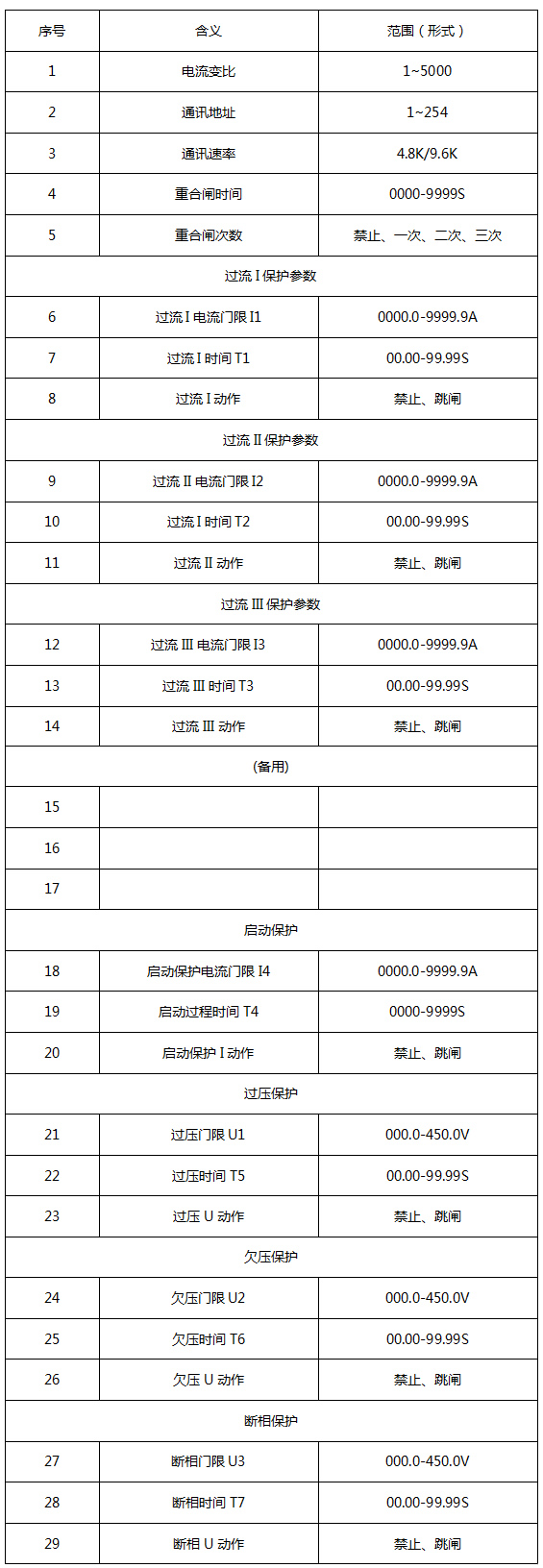 | 序号 | 含义 | 范围（形式） |
|---|---|---|
| 1 | 电流变比 | 1~5000 |
| 2 | 通讯地址 | 1~254 |
| 3 | 通讯速率 | 4.8K/9.6K |
| 4 | 重合闸时间 | 0000-9999S |
| 5 | 重合闸次数 | 禁止、一次、二次、三次 |
| 过流 I 保护参数 | | |
| 6 | 过流 I 电流门限 I1 | 0000.0-9999.9A |
| 7 | 过流 I 时间 T1 | 00.00-99.99S |
| 8 | 过流 I 动作 | 禁止、跳闸 |
| 过流 II 保护参数 | | |
| 9 | 过流 II 电流门限 I2 | 0000.0-9999.9A |
| 10 | 过流 I 时间 T2 | 00.00-99.99S |
| 11 | 过流 II 动作 | 禁止、跳闸 |
| 过流 III 保护参数 | | |
| 12 | 过流 III 电流门限 I3 | 0000.0-9999.9A |
| 13 | 过流 III 时间 T3 | 00.00-99.99S |
| 14 | 过流 III 动作 | 禁止、跳闸 |
| (备用) | | |
| 15 | | |
| 16 | | |
| 17 | | |
| 启动保护 | | |
| 18 | 启动保护电流门限 I4 | 0000.0-9999.9A |
| 19 | 启动过程时间 T4 | 0000-9999S |
| 20 | 启动保护 I 动作 | 禁止、跳闸 |
| 过压保护 | | |
| 21 | 过压门限 U1 | 000.0-450.0V |
| 22 | 过压时间 T5 | 00.00-99.99S |
| 23 | 过压 U 动作 | 禁止、跳闸 |
| 欠压保护 | | |
| 24 | 欠压门限 U2 | 000.0-450.0V |
| 25 | 欠压时间 T6 | 00.00-99.99S |
| 26 | 欠压 U 动作 | 禁止、跳闸 |
| 断相保护 | | |
| 27 | 断相门限 U3 | 000.0-450.0V |
| 28 | 断相时间 T7 | 00.00-99.99S |
| 29 | 断相 U 动作 | 禁止、跳闸 |